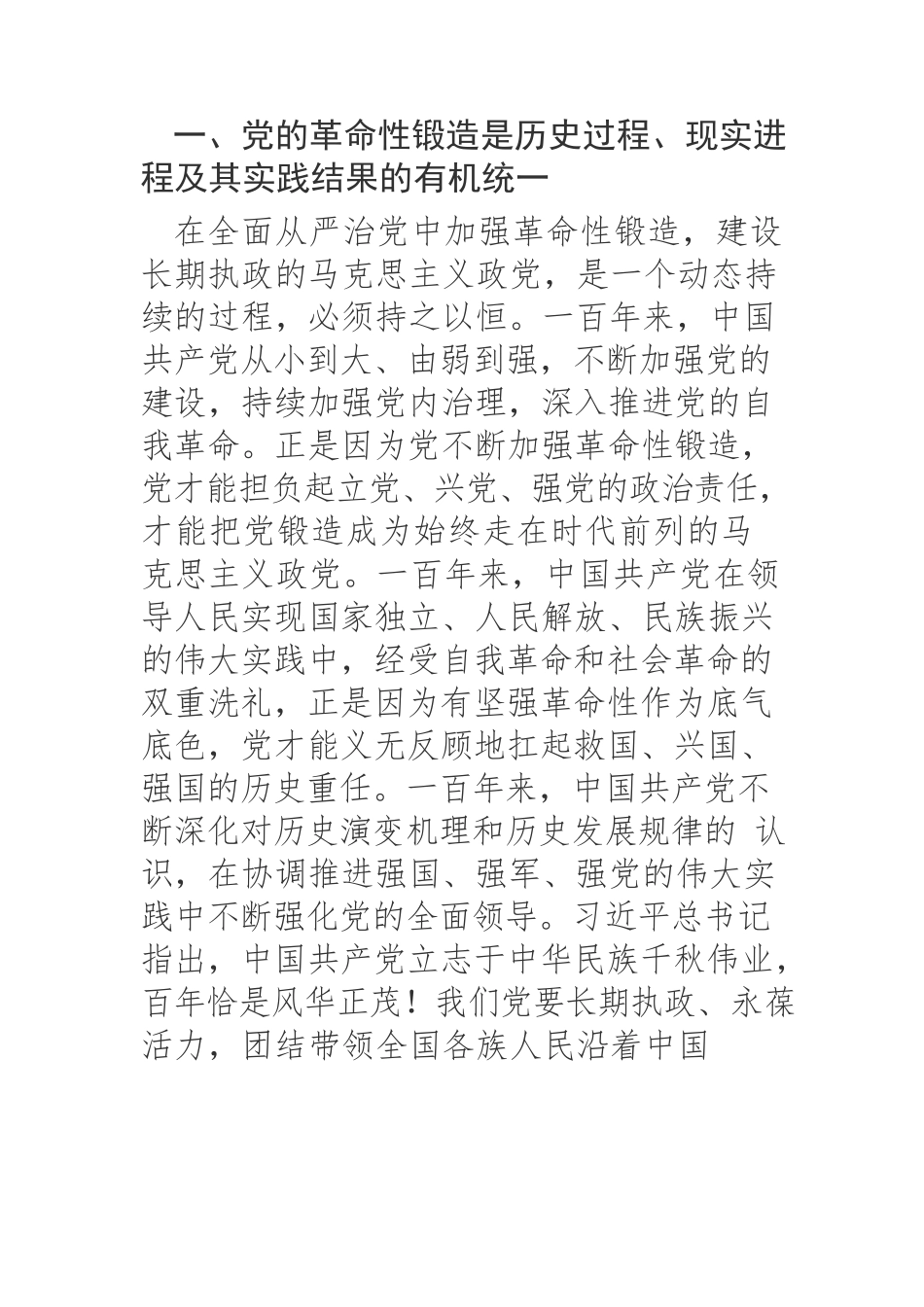 一、党的革命性锻造是历史过程、现实进程及其实践结果的有机统一

在全面从严治党中加强革命性锻造，建设长期执政的马克思主义政党，是一个动态持续的过程，必须持之以恒。一百年来，中国共产党从小到大、由弱到强，不断加强党的建设，持续加强党内治理，深入推进党的自我革命。正是因为党不断加强革命性锻造，党才能担负起立党、兴党、强党的政治责任，才能把党锻造成为始终走在时代前列的马克思主义政党。一百年来，中国共产党在领导人民实现国家独立、人民解放、民族振兴的伟大实践中，经受自我革命和社会革命的双重洗礼，正是因为有坚强革命性作为底气底色，党才能义无反顾地扛起救国、兴国、强国的历史重任。一百年来，中国共产党不断深化对历史演变机理和历史发展规律的 认识，在协调推进强国、强军、强党的伟大实践中不断强化党的全面领导。习近平总书记指出，中国共产党立志于中华民族千秋伟业，百年恰是风华正茂！我们党要长期执政、永葆活力，团结带领全国各族人民沿着中国